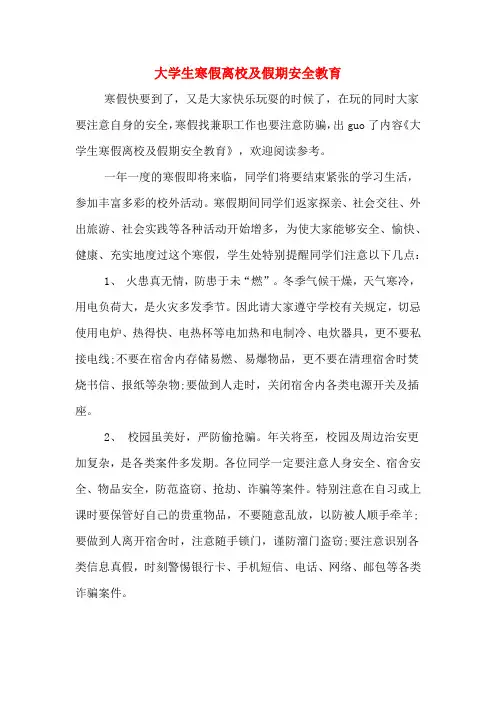 大学生寒假离校及假期安全教育

寒假快要到了，又是大家快乐玩耍的时候了，在玩的同时大家要注意自身的安全，寒假找兼职工作也要注意防骗，出 guo 了内容《大学生寒假离校及假期安全教育》，欢迎阅读参考。

一年一度的寒假即将来临，同学们将要结束紧张的学习生活，参加丰富多彩的校外活动。寒假期间同学们返家探亲、社会交往、外出旅游、社会实践等各种活动开始增多，为使大家能够安全、愉快、健康、充实地度过这个寒假，学生处特别提醒同学们注意以下几点：

1、 火患真无情，防患于未“燃”。冬季气候干燥，天气寒冷，用电负荷大，是火灾多发季节。因此请大家遵守学校有关规定，切忌使用电炉、热得快、电热杯等电加热和电制冷、电炊器具，更不要私接电线;不要在宿舍内存储易燃、易爆物品，更不要在清理宿舍时焚烧书信、报纸等杂物;要做到人走时，关闭宿舍内各类电源开关及插座。

2、 校园虽美好，严防偷抢骗。年关将至，校园及周边治安更加复杂，是各类案件多发期。各位同学一定要注意人身安全、宿舍安全、物品安全，防范盗窃、抢劫、诈骗等案件。特别注意在自习或上课时要保管好自己的贵重物品，不要随意乱放，以防被人顺手牵羊;要做到人离开宿舍时，注意随手锁门，谨防溜门盗窃;要注意识别各类信息真假，时刻警惕银行卡、手机短信、电话、网络、邮包等各类诈骗案件。